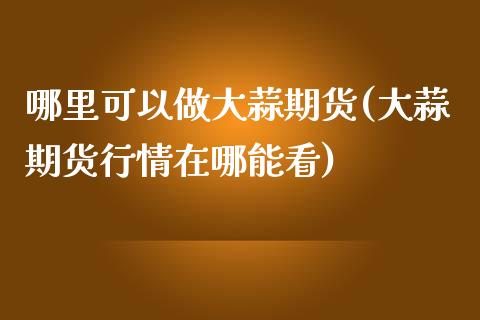 哪里可以做大蒜期货(大蒜期货行情在哪能看)